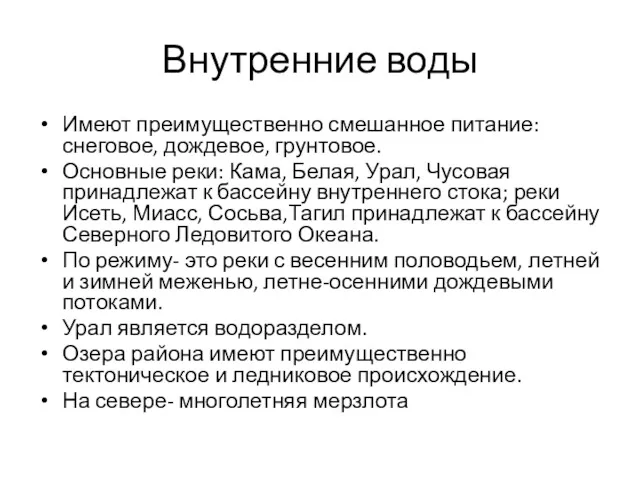 Внутренние воды

• Имеют преимущественно смешанное питание: снеговое, дождевое, грунтовое.
• Основные реки: Кама, Белая, Урал, Чусовая принадлежат к бассейну внутреннего стока; реки Исеть, Миасс, Сосьва,Тагил принадлежат к бассейну Северного Ледовитого Океана.
• По режиму- это реки с весенним половодьем, летней и зимней меженью, летне-осенними дождевыми потоками.
• Урал является водоразделом.
• Озера района имеют преимущественно тектоническое и ледниковое происхождение.
• На севере- многолетняя мерзлота